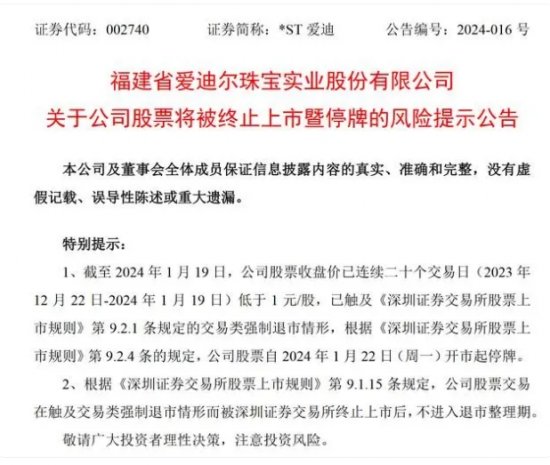 证券代码：002740　　证券简称：*ST 爱迪　　公告编号：2024-016 号

福建省爱迪尔珠宝实业股份有限公司
关于公司股票将被终止上市暨停牌的风险提示公告

本公司及董事会全体成员保证信息披露内容的真实、准确和完整，没有虚假记载、误导性陈述或重大遗漏。

特别提示：

1、截至 2024 年 1 月 19 日，公司股票收盘价已连续二十个交易日（2023 年 12 月 22 日-2024 年 1 月 19 日）低于 1 元/股，已触及《深圳证券交易所股票上市规则》第 9.2.1 条规定的交易类强制退市情形，根据《深圳证券交易所股票上市规则》第 9.2.4 条的规定，公司股票自 2024 年 1 月 22 日（周一）开市起停牌。

2、根据《深圳证券交易所股票上市规则》第 9.1.15 条规定，公司股票交易在触及交易类强制退市情形而被深圳证券交易所终止上市后，不进入退市整理期。

敬请广大投资者理性决策，注意投资风险。